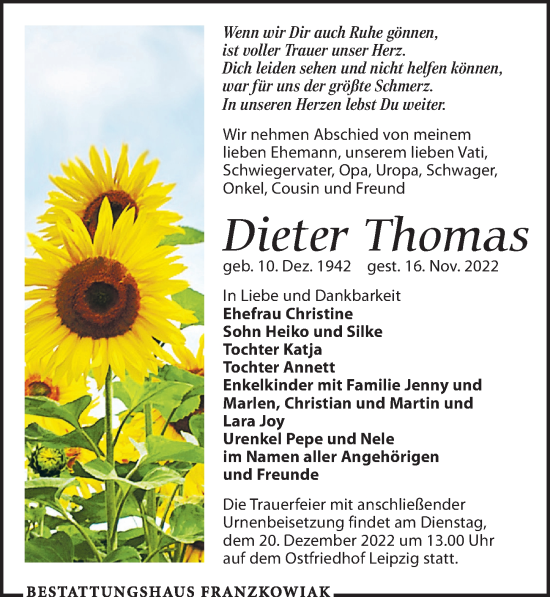 Wenn wir Dir auch Ruhe gönnen,
ist voller Trauer unser Herz.
Dich leiden sehen und nicht helfen können,
war für uns der größte Schmerz.
In unseren Herzen lebst Du weiter.

Wir nehmen Abschied von meinem lieben Ehemann, unserem lieben Vati, Schwiegervater, Opa, Uropa, Schwager, Onkel, Cousin und Freund

Dieter Thomas

geb. 10. Dez. 1942 gest. 16. Nov. 2022

In Liebe und Dankbarkeit
Ehefrau Christine
Sohn Heiko und Silke
Tochter Katja
Tochter Annett
Enkelkinder mit Familie Jenny und Marlen, Christian und Martin und Lara Joy
Urenkel Pepe und Nele
im Namen aller Angehörigen und Freunde

Die Trauerfeier mit anschließender Urnenbeisetzung findet am Dienstag, dem 20. Dezember 2022 um 13.00 Uhr auf dem Ostfriedhof Leipzig statt.

BESTATTUNGSHAUS FRANZKOWIAK